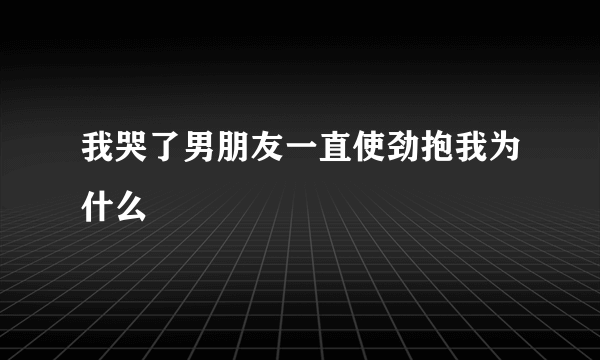 我哭了男朋友一直使劲抱我为什么